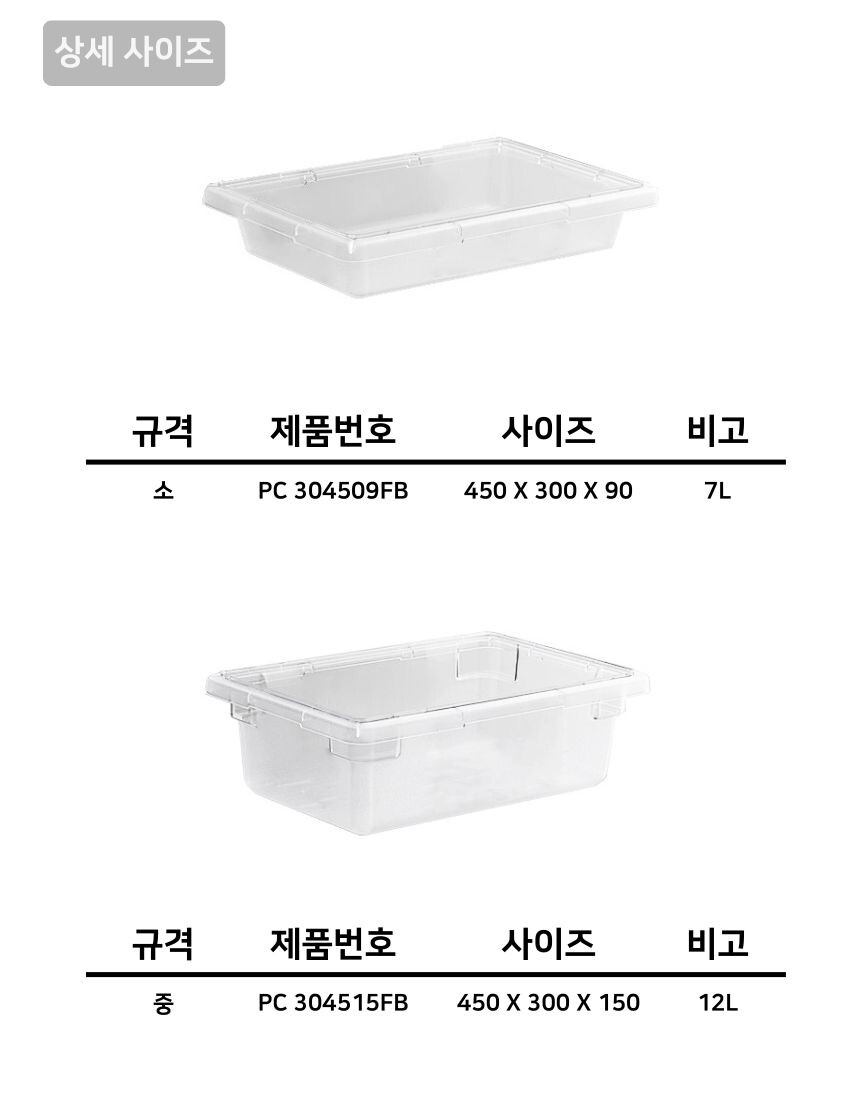 상세 사이즈

| 규격 | 제품번호 | 사이즈 | 비고 |
|---|---|---|---|
| 소 | PC 304509FB | 450 X 300 X 90 | 7L |

| 규격 | 제품번호 | 사이즈 | 비고 |
|---|---|---|---|
| 중 | PC 304515FB | 450 X 300 X 150 | 12L |